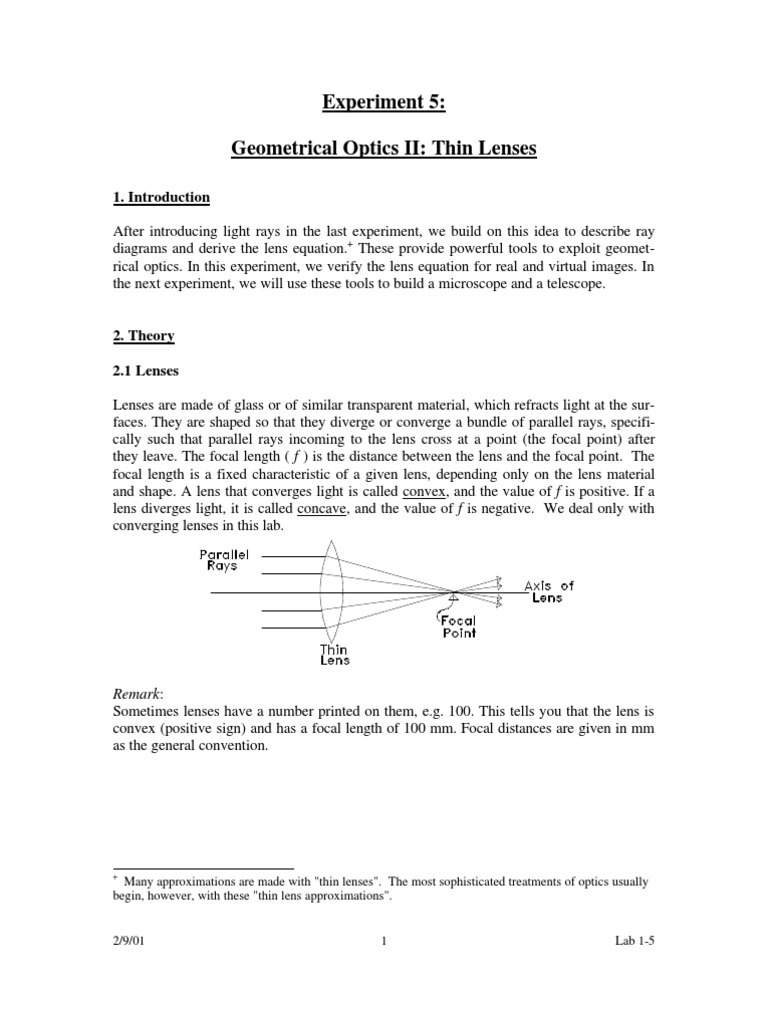 Experiment 5:

Geometrical Optics II: Thin Lenses

1. Introduction

After introducing light rays in the last experiment, we build on this idea to describe ray diagrams and derive the lens equation.$^+$ These provide powerful tools to exploit geometrical optics. In this experiment, we verify the lens equation for real and virtual images. In the next experiment, we will use these tools to build a microscope and a telescope.

2. Theory

2.1 Lenses

Lenses are made of glass or of similar transparent material, which refracts light at the surfaces. They are shaped so that they diverge or converge a bundle of parallel rays, specifically such that parallel rays incoming to the lens cross at a point (the focal point) after they leave. The focal length ( $f$ ) is the distance between the lens and the focal point. The focal length is a fixed characteristic of a given lens, depending only on the lens material and shape. A lens that converges light is called convex, and the value of $f$ is positive. If a lens diverges light, it is called concave, and the value of $f$ is negative. We deal only with converging lenses in this lab.

Parallel Rays

Axis of Lens

Focal Point

Thin Lens

Remark:
Sometimes lenses have a number printed on them, e.g. 100. This tells you that the lens is convex (positive sign) and has a focal length of 100 mm. Focal distances are given in mm as the general convention.

$^+$ Many approximations are made with "thin lenses". The most sophisticated treatments of optics usually begin, however, with these "thin lens approximations".

2/9/01 1 Lab 1-5